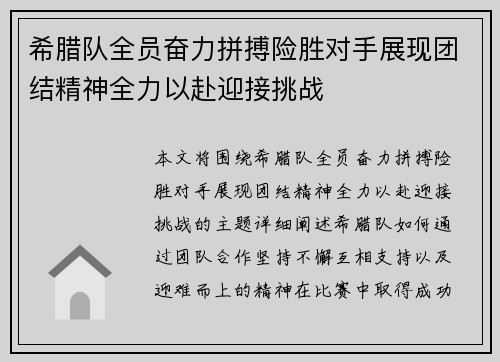 希腊队全员奋力拼搏险胜对手展现团结精神全力以赴迎接挑战

本文将围绕希腊队全员奋力拼搏险胜对手展现团结精神全力以赴迎接挑战的主题详细阐述希腊队如何通过团队合作坚持不懈互相支持以及迎难而上的精神在比赛中取得成功